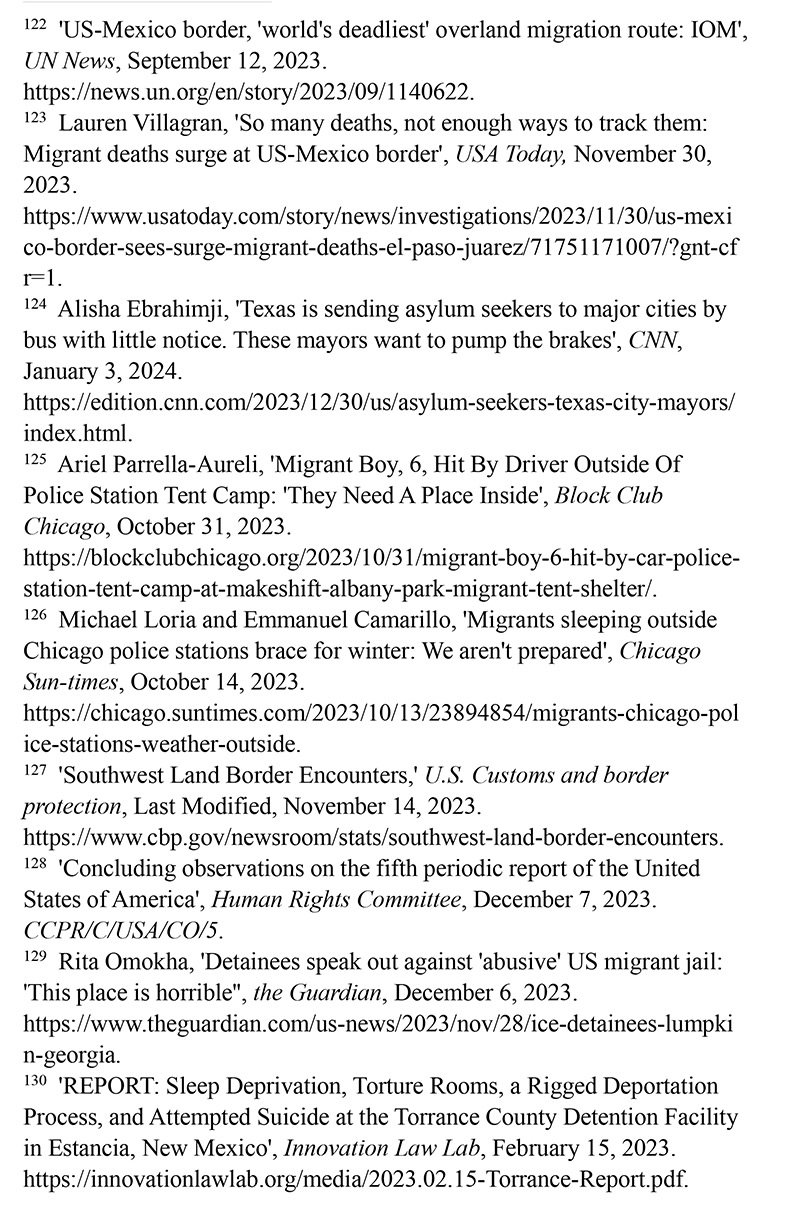 $^{122}$ 'US-Mexico border, 'world's deadliest' overland migration route: IOM', UN News, September 12, 2023. https://news.un.org/en/story/2023/09/1140622.

$^{123}$ Lauren Villagran, 'So many deaths, not enough ways to track them: Migrant deaths surge at US-Mexico border', USA Today, November 30, 2023. https://www.usatoday.com/story/news/investigations/2023/11/30/us-mexico-border-sees-surge-migrant-deaths-el-paso-juarez/71751171007/?gnt-cfr=1.

$^{124}$ Alisha Ebrahimji, 'Texas is sending asylum seekers to major cities by bus with little notice. These mayors want to pump the brakes', CNN, January 3, 2024. https://edition.cnn.com/2023/12/30/us/asylum-seekers-texas-city-mayors/index.html.

$^{125}$ Ariel Parrella-Aureli, 'Migrant Boy, 6, Hit By Driver Outside Of Police Station Tent Camp: 'They Need A Place Inside', Block Club Chicago, October 31, 2023. https://blockclubchicago.org/2023/10/31/migrant-boy-6-hit-by-car-police-station-tent-camp-at-makeshift-albany-park-migrant-tent-shelter/.

$^{126}$ Michael Loria and Emmanuel Camarillo, 'Migrants sleeping outside Chicago police stations brace for winter: We aren't prepared', Chicago Sun-times, October 14, 2023. https://chicago.suntimes.com/2023/10/13/23894854/migrants-chicago-police-stations-weather-outside.

$^{127}$ 'Southwest Land Border Encounters,' U.S. Customs and border protection, Last Modified, November 14, 2023. https://www.cbp.gov/newsroom/stats/southwest-land-border-encounters.

$^{128}$ 'Concluding observations on the fifth periodic report of the United States of America', Human Rights Committee, December 7, 2023. CCPR/C/USA/CO/5.

$^{129}$ Rita Omokha, 'Detainees speak out against 'abusive' US migrant jail: 'This place is horrible'', the Guardian, December 6, 2023. https://www.theguardian.com/us-news/2023/nov/28/ice-detainees-lumpkin-georgia.

$^{130}$ 'REPORT: Sleep Deprivation, Torture Rooms, a Rigged Deportation Process, and Attempted Suicide at the Torrance County Detention Facility in Estancia, New Mexico', Innovation Law Lab, February 15, 2023. https://innovationlawlab.org/media/2023.02.15-Torrance-Report.pdf.